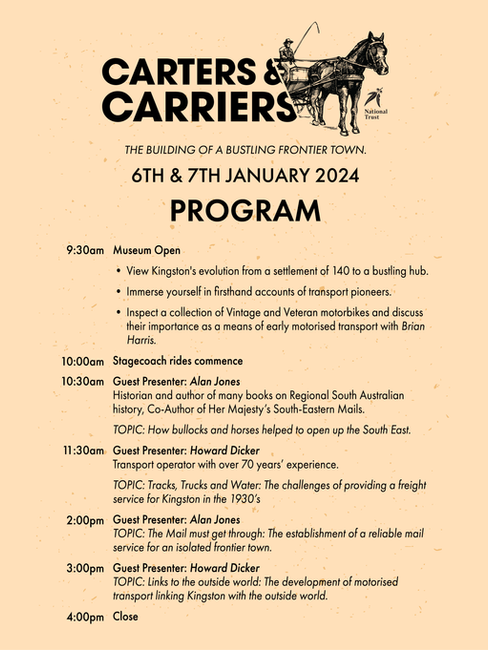 CARTERS & CARRIERS

National Trust

THE BUILDING OF A BUSTLING FRONTIER TOWN.

6TH & 7TH JANUARY 2024

PROGRAM

9:30am Museum Open

• View Kingston's evolution from a settlement of 140 to a bustling hub.

• Immerse yourself in firsthand accounts of transport pioneers.

• Inspect a collection of Vintage and Veteran motorbikes and discuss their importance as a means of early motorised transport with Brian Harris.

10:00am Stagecoach rides commence

10:30am Guest Presenter: Alan Jones
Historian and author of many books on Regional South Australian history, Co-Author of Her Majesty's South-Eastern Mails.

TOPIC: How bullocks and horses helped to open up the South East.

11:30am Guest Presenter: Howard Dicker
Transport operator with over 70 years' experience.

TOPIC: Tracks, Trucks and Water: The challenges of providing a freight service for Kingston in the 1930's

2:00pm Guest Presenter: Alan Jones
TOPIC: The Mail must get through: The establishment of a reliable mail service for an isolated frontier town.

3:00pm Guest Presenter: Howard Dicker
TOPIC: Links to the outside world: The development of motorised transport linking Kingston with the outside world.

4:00pm Close